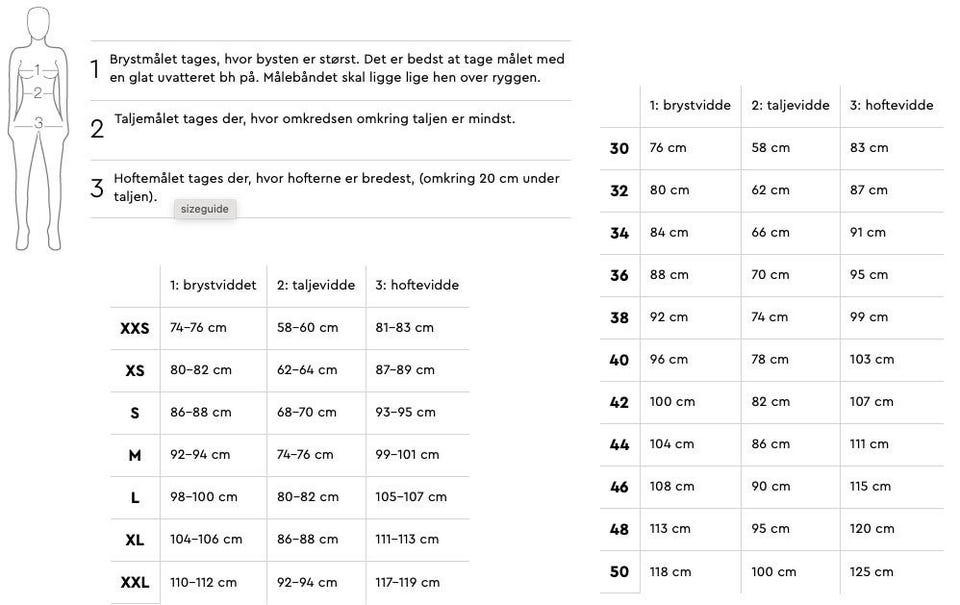 1
2
3

1 Brystmålet tages, hvor bysten er størst. Det er bedst at tage målet med en glat uvatteret bh på. Målebåndet skal ligge lige hen over ryggen.

2 Taljemålet tages der, hvor omkredsen omkring taljen er mindst.

3 Hoftemålet tages der, hvor hofterne er bredest, (omkring 20 cm under taljen).

sizeguide

| | 1: brystviddet | 2: taljevidde | 3: hoftevidde |
|---|---|---|---|
| XXS | 74–76 cm | 58–60 cm | 81–83 cm |
| XS | 80–82 cm | 62–64 cm | 87–89 cm |
| S | 86–88 cm | 68–70 cm | 93–95 cm |
| M | 92–94 cm | 74–76 cm | 99–101 cm |
| L | 98–100 cm | 80–82 cm | 105–107 cm |
| XL | 104–106 cm | 86–88 cm | 111–113 cm |
| XXL | 110–112 cm | 92–94 cm | 117–119 cm |

| | 1: brystvidde | 2: taljevidde | 3: hoftevidde |
|---|---|---|---|
| 30 | 76 cm | 58 cm | 83 cm |
| 32 | 80 cm | 62 cm | 87 cm |
| 34 | 84 cm | 66 cm | 91 cm |
| 36 | 88 cm | 70 cm | 95 cm |
| 38 | 92 cm | 74 cm | 99 cm |
| 40 | 96 cm | 78 cm | 103 cm |
| 42 | 100 cm | 82 cm | 107 cm |
| 44 | 104 cm | 86 cm | 111 cm |
| 46 | 108 cm | 90 cm | 115 cm |
| 48 | 113 cm | 95 cm | 120 cm |
| 50 | 118 cm | 100 cm | 125 cm |